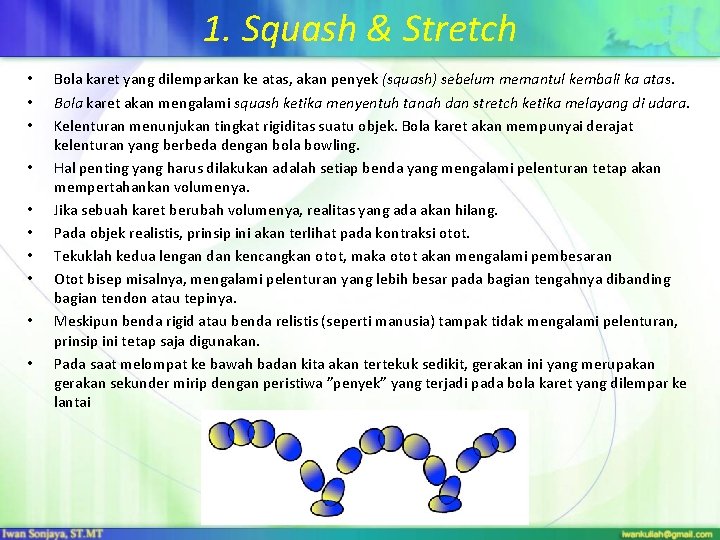 1. Squash & Stretch

• Bola karet yang dilemparkan ke atas, akan penyek (squash) sebelum memantul kembali ka atas.
• Bola karet akan mengalami squash ketika menyentuh tanah dan stretch ketika melayang di udara.
• Kelenturan menunjukan tingkat rigiditas suatu objek. Bola karet akan mempunyai derajat kelenturan yang berbeda dengan bola bowling.
• Hal penting yang harus dilakukan adalah setiap benda yang mengalami pelenturan tetap akan mempertahankan volumenya.
• Jika sebuah karet berubah volumenya, realitas yang ada akan hilang.
• Pada objek realistis, prinsip ini akan terlihat pada kontraksi otot.
• Tekuklah kedua lengan dan kencangkan otot, maka otot akan mengalami pembesaran
• Otot bisep misalnya, mengalami pelenturan yang lebih besar pada bagian tengahnya dibanding bagian tendon atau tepinya.
• Meskipun benda rigid atau benda relistis (seperti manusia) tampak tidak mengalami pelenturan, prinsip ini tetap saja digunakan.
• Pada saat melompat ke bawah badan kita akan tertekuk sedikit, gerakan ini yang merupakan gerakan sekunder mirip dengan peristiwa "penyek" yang terjadi pada bola karet yang dilempar ke lantai

Iwan Sonjaya, ST.MT
iwankuliah@gmail.com